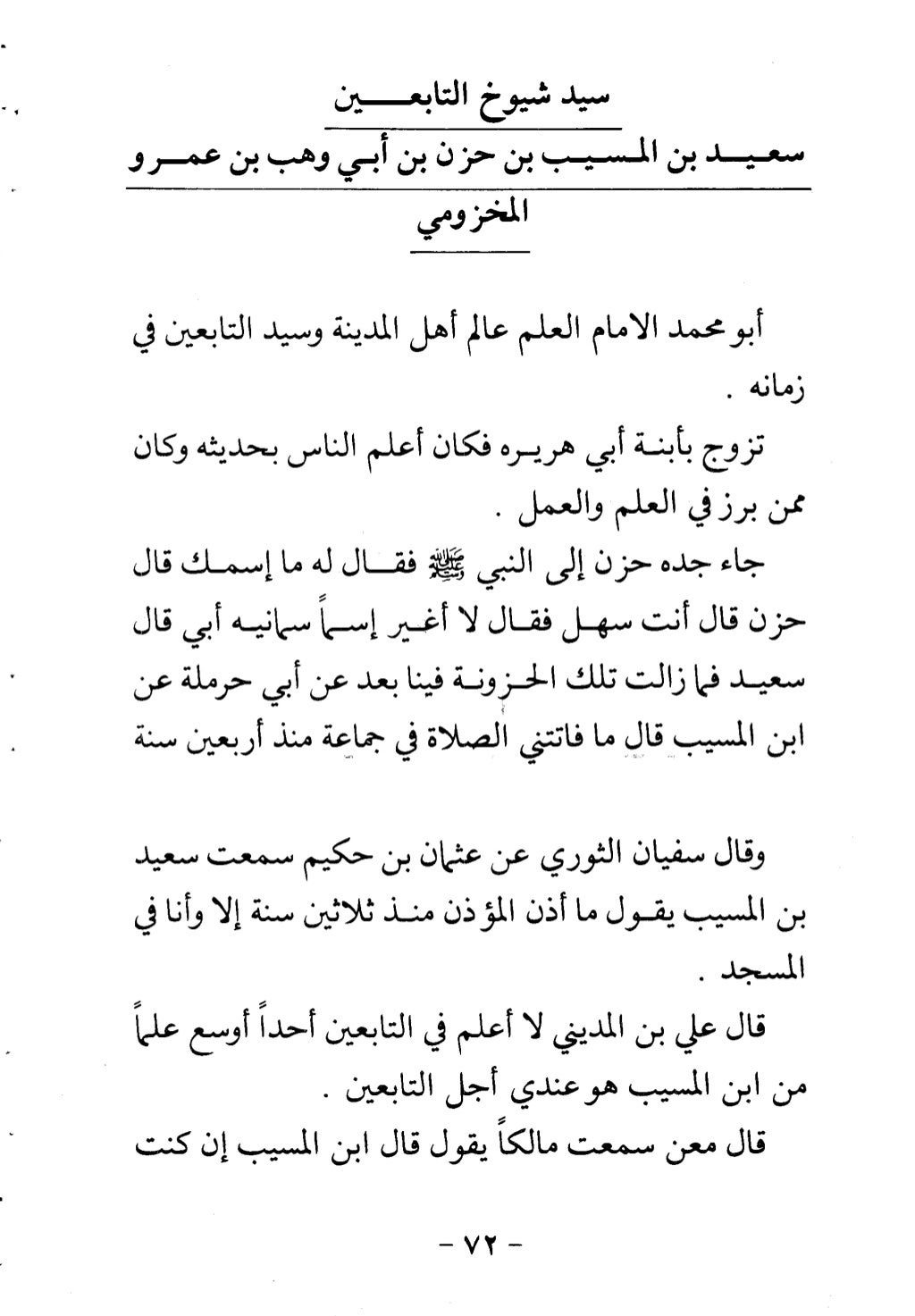 سيد شيوخ التابعين

سعيد بن المسيب بن حزن بن أبي وهب بن عمرو المخزومي

أبو محمد الامام العلم عالم أهل المدينة وسيد التابعين في زمانه .

تزوج بأبنة أبي هريره فكان أعلم الناس بحديثه وكان ممن برز في العلم والعمل .

جاء جده حزن إلى النبي ﷺ فقال له ما إسمك قال حزن قال أنت سهل فقال لا أغير إسماً سمانيه أبي قال سعيد فما زالت تلك الحزونة فينا بعد عن أبي حرملة عن ابن المسيب قال ما فاتتني الصلاة في جماعة منذ أربعين سنة

وقال سفيان الثوري عن عثمان بن حكيم سمعت سعيد بن المسيب يقول ما أذن المؤذن منذ ثلاثين سنة إلا وأنا في المسجد .

قال علي بن المديني لا أعلم في التابعين أحداً أوسع علماً من ابن المسيب هو عندي أجل التابعين .

قال معن سمعت مالكاً يقول قال ابن المسيب إن كنت

- ٧٢ -